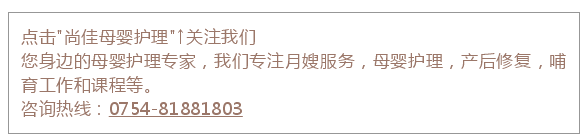 点击"尚佳母婴护理"↑关注我们
您身边的母婴护理专家，我们专注月嫂服务，母婴护理，产后修复，哺育工作和课程等。
咨询热线：0754-81881803